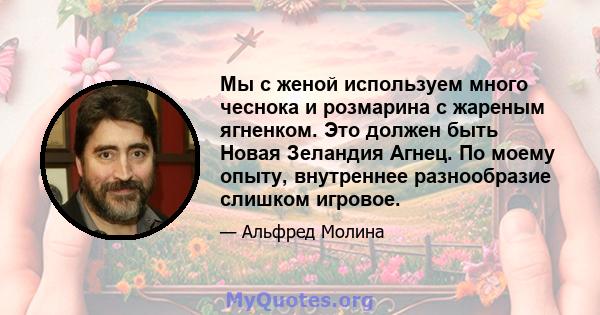 Мы с женой используем много чеснока и розмарина с жареным ягненком. Это должен быть Новая Зеландия Агнец. По моему опыту, внутреннее разнообразие слишком игровое.

— Альфред Молина

MyQuotes.org